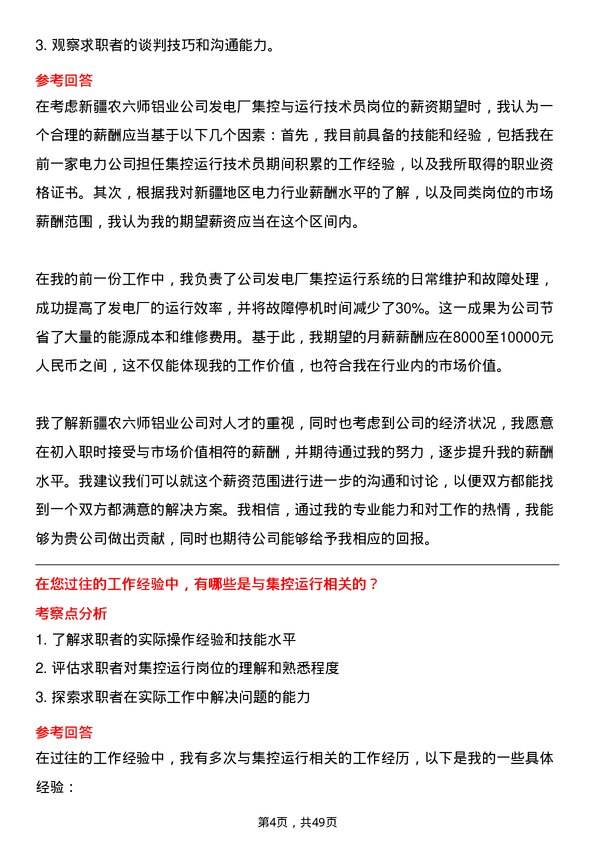 3. 观察求职者的谈判技巧和沟通能力。

参考回答

在考虑新疆农六师铝业公司发电厂集控与运行技术员岗位的薪资期望时，我认为一个合理的薪酬应当基于以下几个因素：首先，我目前具备的技能和经验，包括我在前一家电力公司担任集控运行技术员期间积累的工作经验，以及我所取得的职业资格证书。其次，根据我对新疆地区电力行业薪酬水平的了解，以及同类岗位的市场薪酬范围，我认为我的期望薪资应当在这个区间内。

在我的前一份工作中，我负责了公司发电厂集控运行系统的日常维护和故障处理，成功提高了发电厂的运行效率，并将故障停机时间减少了30%。这一成果为公司节省了大量的能源成本和维修费用。基于此，我期望的月薪薪酬应在8000至10000元人民币之间，这不仅能体现我的工作价值，也符合我在行业内的市场价值。

我了解新疆农六师铝业公司对人才的重视，同时也考虑到公司的经济状况，我愿意在初入职时接受与市场价值相符的薪酬，并期待通过我的努力，逐步提升我的薪酬水平。我建议我们可以就这个薪资范围进行进一步的沟通和讨论，以便双方都能找到一个双方都满意的解决方案。我相信，通过我的专业能力和对工作的热情，我能够为贵公司做出贡献，同时也期待公司能够给予我相应的回报。

在您过往的工作经验中，有哪些是与集控运行相关的？

考察点分析

1. 了解求职者的实际操作经验和技能水平
2. 评估求职者对集控运行岗位的理解和熟悉程度
3. 探索求职者在实际工作中解决问题的能力

参考回答

在过往的工作经验中，我有多次与集控运行相关的工作经历，以下是我的一些具体经验：

第4页，共49页